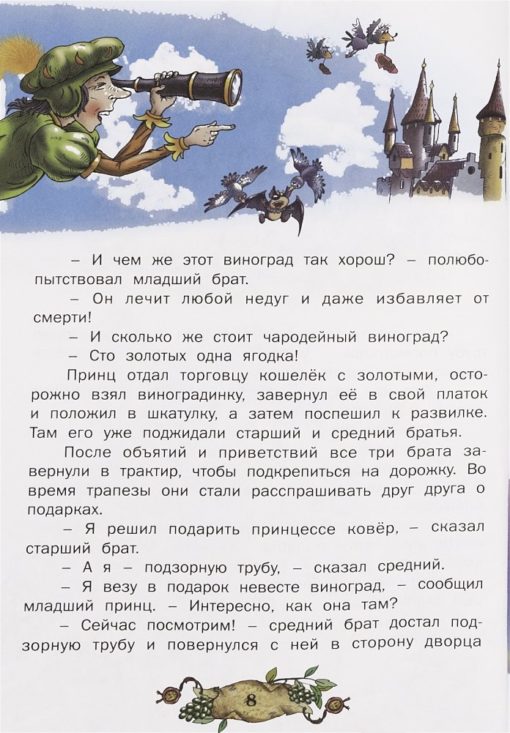 – И чем же этот виноград так хорош? – полюбопытствовал младший брат.

– Он лечит любой недуг и даже избавляет от смерти!

– И сколько же стоит чародейный виноград?

– Сто золотых одна ягодка!

Принц отдал торговцу кошелёк с золотыми, осторожно взял виноградинку, завернул её в свой платок и положил в шкатулку, а затем поспешил к развилке. Там его уже поджидали старший и средний братья.

После объятий и приветствий все три брата завернули в трактир, чтобы подкрепиться на дорожку. Во время трапезы они стали расспрашивать друг друга о подарках.

– Я решил подарить принцессе ковёр, – сказал старший брат.

– А я – подзорную трубу, – сказал средний.

– Я везу в подарок невесте виноград, – сообщил младший принц. – Интересно, как она там?

– Сейчас посмотрим! – средний брат достал подзорную трубу и повернулся с ней в сторону дворца

8